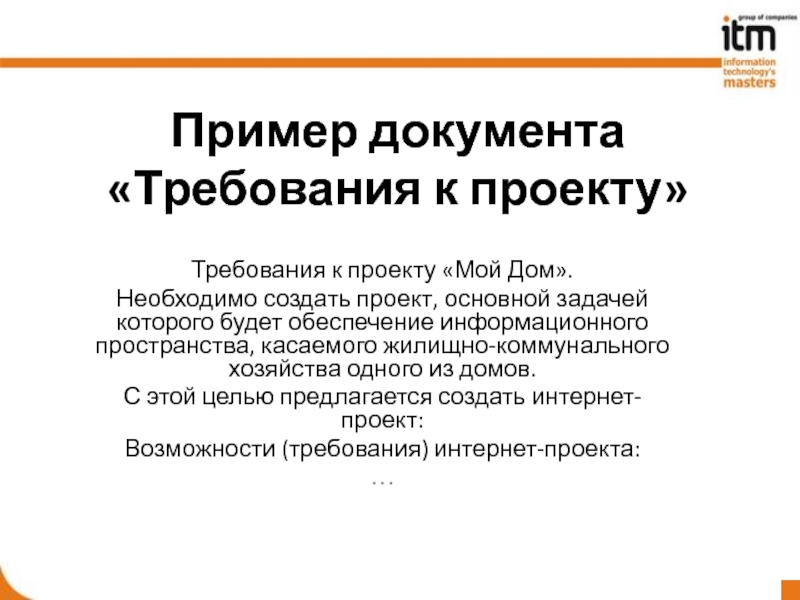 group of companies
itm
information
technology's
masters

Пример документа «Требования к проекту»

Требования к проекту «Мой Дом».

Необходимо создать проект, основной задачей которого будет обеспечение информационного пространства, касаемого жилищно-коммунального хозяйства одного из домов.

С этой целью предлагается создать интернет-проект:

Возможности (требования) интернет-проекта:

…